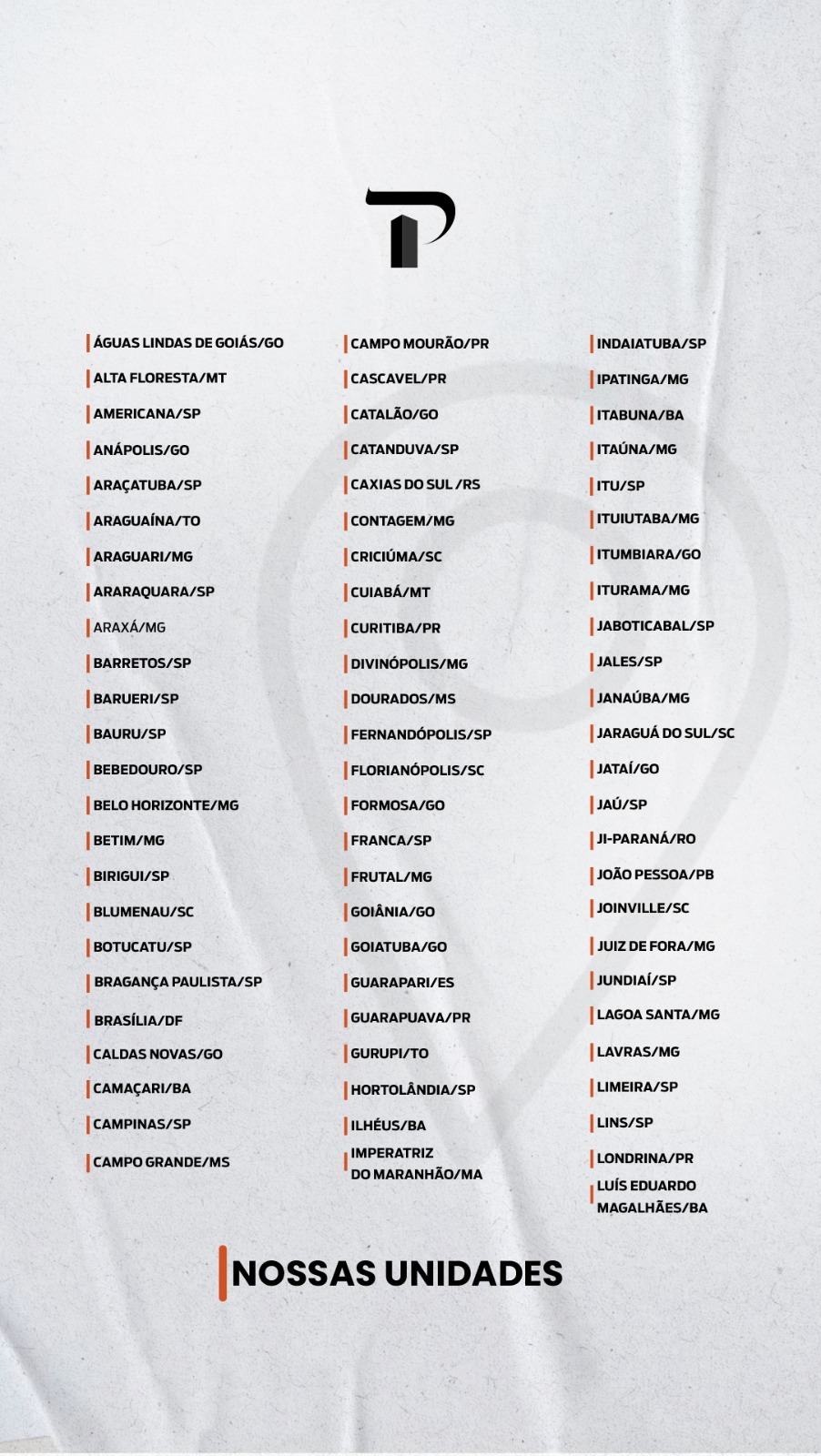 ÁGUAS LINDAS DE GOIÁS/GO
ALTA FLORESTA/MT
AMERICANA/SP
ANÁPOLIS/GO
ARAÇATUBA/SP
ARAGUAÍNA/TO
ARAGUARI/MG
ARARAQUARA/SP
ARAXÁ/MG
BARRETOS/SP
BARUERI/SP
BAURU/SP
BEBEDOURO/SP
BELO HORIZONTE/MG
BETIM/MG
BIRIGUI/SP
BLUMENAU/SC
BOTUCATU/SP
BRAGANÇA PAULISTA/SP
BRASÍLIA/DF
CALDAS NOVAS/GO
CAMAÇARI/BA
CAMPINAS/SP
CAMPO GRANDE/MS

CAMPO MOURÃO/PR
CASCAVEL/PR
CATALÃO/GO
CATANDUVA/SP
CAXIAS DO SUL /RS
CONTAGEM/MG
CRICIÚMA/SC
CUIABÁ/MT
CURITIBA/PR
DIVINÓPOLIS/MG
DOURADOS/MS
FERNANDÓPOLIS/SP
FLORIANÓPOLIS/SC
FORMOSA/GO
FRANCA/SP
FRUTAL/MG
GOIÂNIA/GO
GOIATUBA/GO
GUARAPARI/ES
GUARAPUAVA/PR
GURUPI/TO
HORTOLÂNDIA/SP
ILHÉUS/BA
IMPERATRIZ DO MARANHÃO/MA

INDAIATUBA/SP
IPATINGA/MG
ITABUNA/BA
ITAÚNA/MG
ITU/SP
ITUIUTABA/MG
ITUMBIARA/GO
ITURAMA/MG
JABOTICABAL/SP
JALES/SP
JANAÚBA/MG
JARAGUÁ DO SUL/SC
JATAÍ/GO
JAÚ/SP
JI-PARANÁ/RO
JOÃO PESSOA/PB
JOINVILLE/SC
JUIZ DE FORA/MG
JUNDIAÍ/SP
LAGOA SANTA/MG
LAVRAS/MG
LIMEIRA/SP
LINS/SP
LONDRINA/PR
LUÍS EDUARDO MAGALHÃES/BA

NOSSAS UNIDADES